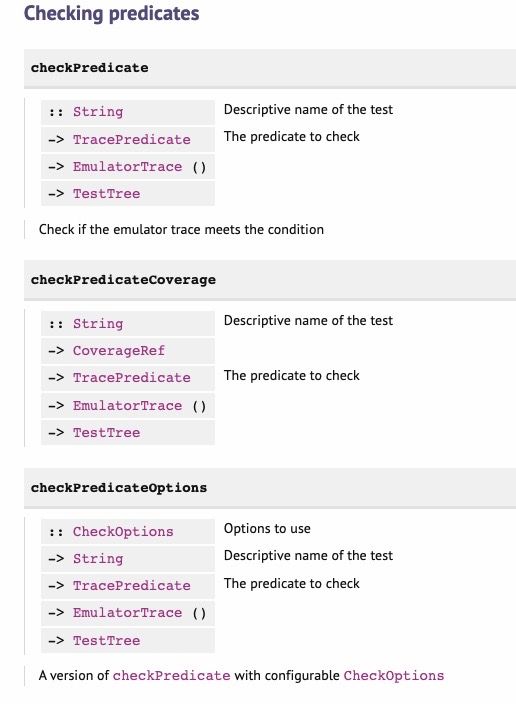 Checking predicates

checkPredicate

| | |
|---|---|
| :: String | Descriptive name of the test |
| -> TracePredicate | The predicate to check |
| -> EmulatorTrace () | |
| -> TestTree | |

Check if the emulator trace meets the condition

checkPredicateCoverage

| | |
|---|---|
| :: String | Descriptive name of the test |
| -> CoverageRef | |
| -> TracePredicate | The predicate to check |
| -> EmulatorTrace () | |
| -> TestTree | |

checkPredicateOptions

| | |
|---|---|
| :: CheckOptions | Options to use |
| -> String | Descriptive name of the test |
| -> TracePredicate | The predicate to check |
| -> EmulatorTrace () | |
| -> TestTree | |

A version of checkPredicate with configurable CheckOptions